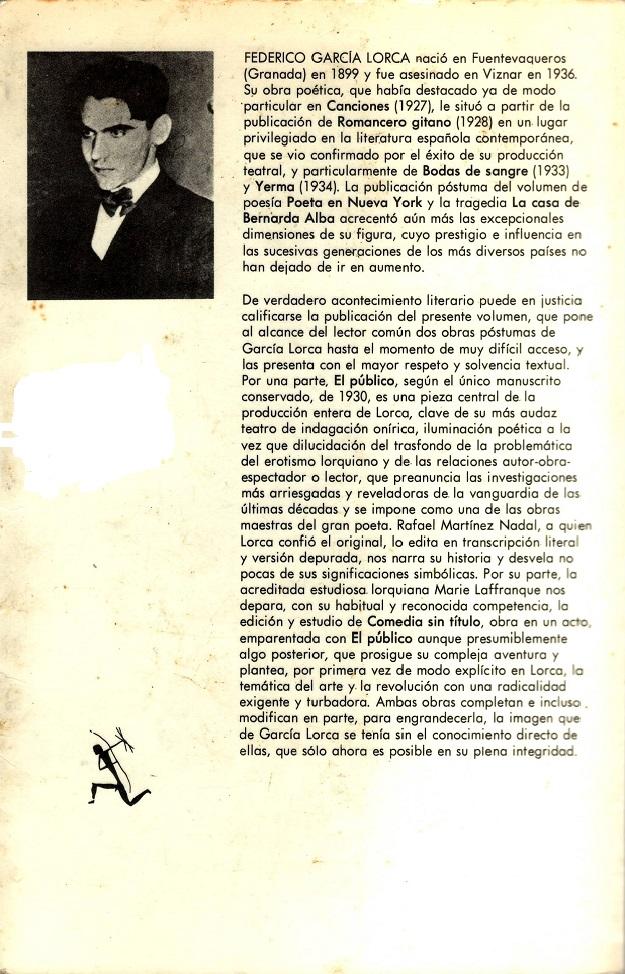 FEDERICO GARCÍA LORCA nació en Fuentevaqueros (Granada) en 1899 y fue asesinado en Viznar en 1936. Su obra poética, que había destacado ya de modo particular en Canciones (1927), le situó a partir de la publicación de Romancero gitano (1928) en un lugar privilegiado en la literatura española contemporánea, que se vio confirmado por el éxito de su producción teatral, y particularmente de Bodas de sangre (1933) y Yerma (1934). La publicación póstuma del volumen de poesía Poeta en Nueva York y la tragedia La casa de Bernarda Alba acrecentó aún más las excepcionales dimensiones de su figura, cuyo prestigio e influencia en las sucesivas generaciones de los más diversos países no han dejado de ir en aumento.

De verdadero acontecimiento literario puede en justicia calificarse la publicación del presente volumen, que pone al alcance del lector común dos obras póstumas de García Lorca hasta el momento de muy difícil acceso, y las presenta con el mayor respeto y solvencia textual. Por una parte, El público, según el único manuscrito conservado, de 1930, es una pieza central de la producción entera de Lorca, clave de su más audaz teatro de indagación onírica, iluminación poética a la vez que dilucidación del trasfondo de la problemática del erotismo lorquiano y de las relaciones autor-obra-espectador o lector, que preanuncia las investigaciones más arriesgadas y reveladoras de la vanguardia de las últimas décadas y se impone como una de las obras maestras del gran poeta. Rafael Martínez Nadal, a quien Lorca confió el original, lo edita en transcripción literal y versión depurada, nos narra su historia y desvela no pocas de sus significaciones simbólicas. Por su parte, la acreditada estudiosa lorquiana Marie Laffranque nos depara, con su habitual y reconocida competencia, la edición y estudio de Comedia sin título, obra en un acto, emparentada con El público aunque presumiblemente algo posterior, que prosigue su compleja aventura y plantea, por primera vez de modo explícito en Lorca, la temática del arte y la revolución con una radicalidad exigente y turbadora. Ambas obras completan e incluso modifican en parte, para engrandecerla, la imagen que de García Lorca se tenía sin el conocimiento directo de ellas, que sólo ahora es posible en su plena integridad.